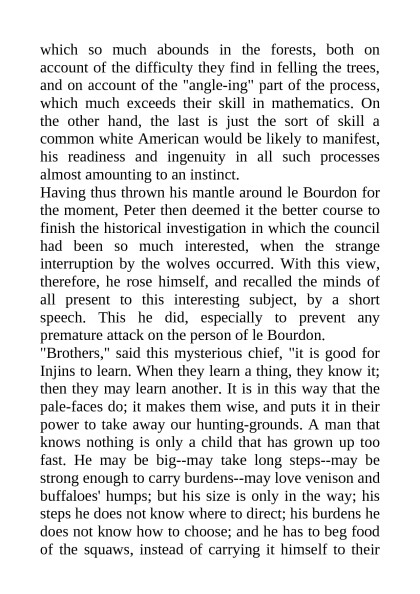 which so much abounds in the forests, both on account of the difficulty they find in felling the trees, and on account of the "angle-ing" part of the process, which much exceeds their skill in mathematics. On the other hand, the last is just the sort of skill a common white American would be likely to manifest, his readiness and ingenuity in all such processes almost amounting to an instinct.
Having thus thrown his mantle around le Bourdon for the moment, Peter then deemed it the better course to finish the historical investigation in which the council had been so much interested, when the strange interruption by the wolves occurred. With this view, therefore, he rose himself, and recalled the minds of all present to this interesting subject, by a short speech. This he did, especially to prevent any premature attack on the person of le Bourdon.
"Brothers," said this mysterious chief, "it is good for Injins to learn. When they learn a thing, they know it; then they may learn another. It is in this way that the pale-faces do; it makes them wise, and puts it in their power to take away our hunting-grounds. A man that knows nothing is only a child that has grown up too fast. He may be big--may take long steps--may be strong enough to carry burdens--may love venison and buffaloes' humps; but his size is only in the way; his steps he does not know where to direct; his burdens he does not know how to choose; and he has to beg food of the squaws, instead of carrying it himself to their